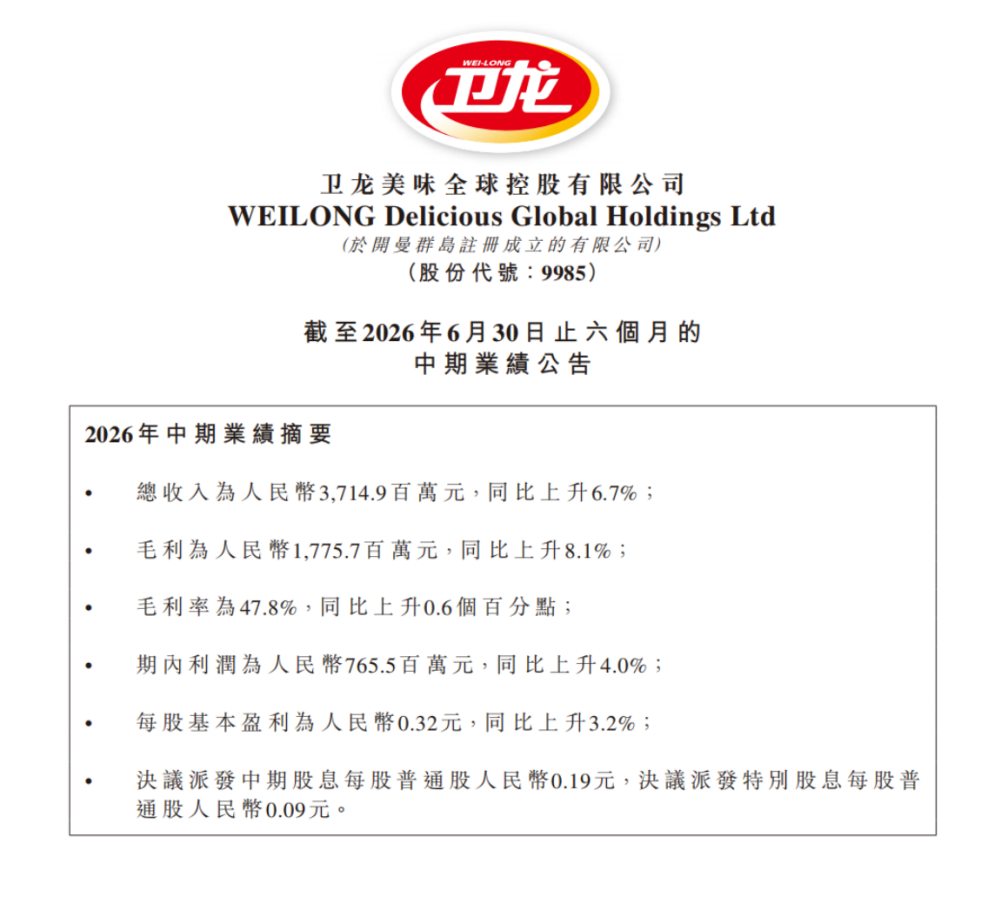 WEI-LONG
卫龙

卫龙美味全球控股有限公司
WEILONG Delicious Global Holdings Ltd
(於開曼群島註冊成立的有限公司)
(股份代號:9985)

截至2026年6月30日止六個月的
中期業績公告

2026年中期業績摘要

• 總收入為人民幣3,714.9百萬元,同比上升6.7%;

• 毛利為人民幣1,775.7百萬元,同比上升8.1%;

• 毛利率為47.8%,同比上升0.6個百分點;

• 期內利潤為人民幣765.5百萬元,同比上升4.0%;

• 每股基本盈利為人民幣0.32元,同比上升3.2%;

• 決議派發中期股息每股普通股人民幣0.19元,決議派發特別股息每股普通股人民幣0.09元。